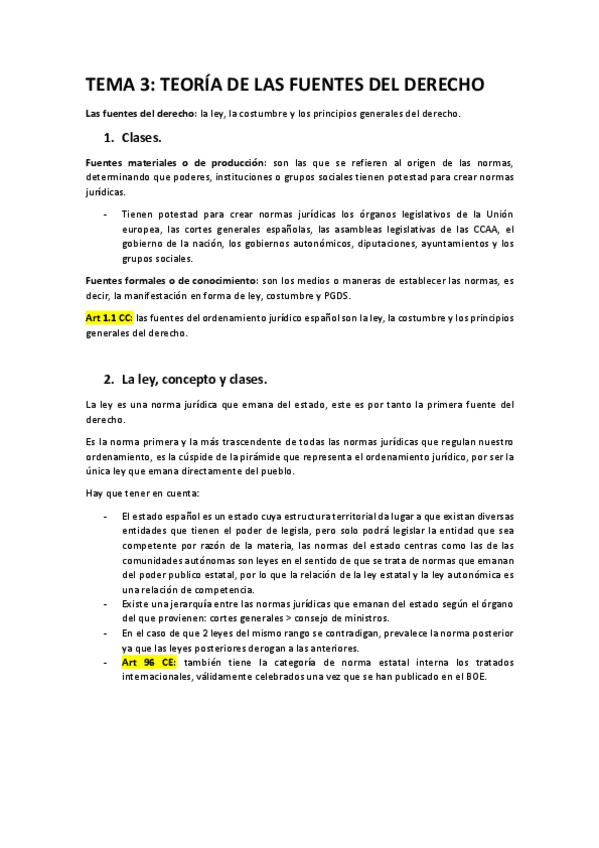 TEMA 3: TEORÍA DE LAS FUENTES DEL DERECHO

Las fuentes del derecho: la ley, la costumbre y los principios generales del derecho.

1. Clases.

Fuentes materiales o de producción: son las que se refieren al origen de las normas, determinando que poderes, instituciones o grupos sociales tienen potestad para crear normas jurídicas.

- Tienen potestad para crear normas jurídicas los órganos legislativos de la Unión europea, las cortes generales españolas, las asambleas legislativas de las CCAA, el gobierno de la nación, los gobiernos autonómicos, diputaciones, ayuntamientos y los grupos sociales.

Fuentes formales o de conocimiento: son los medios o maneras de establecer las normas, es decir, la manifestación en forma de ley, costumbre y PGDS.

Art 1.1 CC: las fuentes del ordenamiento jurídico español son la ley, la costumbre y los principios generales del derecho.

2. La ley, concepto y clases.

La ley es una norma jurídica que emana del estado, este es por tanto la primera fuente del derecho.

Es la norma primera y la más trascendente de todas las normas jurídicas que regulan nuestro ordenamiento, es la cúspide de la pirámide que representa el ordenamiento jurídico, por ser la única ley que emana directamente del pueblo.

Hay que tener en cuenta:

- El estado español es un estado cuya estructura territorial da lugar a que existan diversas entidades que tienen el poder de legisla, pero solo podrá legislar la entidad que sea competente por razón de la materia, las normas del estado centras como las de las comunidades autónomas son leyes en el sentido de que se trata de normas que emanan del poder publico estatal, por lo que la relación de la ley estatal y la ley autonómica es una relación de competencia.
- Existe una jerarquía entre las normas jurídicas que emanan del estado según el órgano del que provienen: cortes generales > consejo de ministros.
- En el caso de que 2 leyes del mismo rango se contradigan, prevalece la norma posterior ya que las leyes posteriores derogan a las anteriores.
- Art 96 CE: también tiene la categoría de norma estatal interna los tratados internacionales, válidamente celebrados una vez que se han publicado en el BOE.